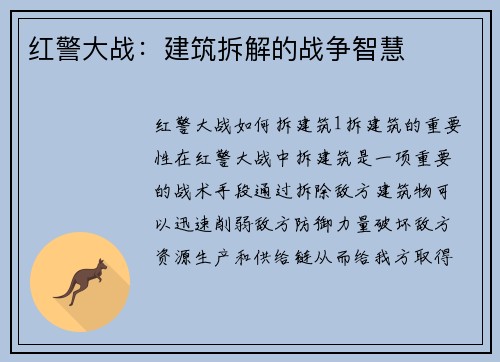 红警大战：建筑拆解的战争智慧

红警大战如何拆建筑1拆建筑的重要性在红警大战中拆建筑是一项重要的战术手段通过拆除敌方建筑物可以迅速削弱敌方防御力量破坏敌方资源生产和供给链从而给我方取得